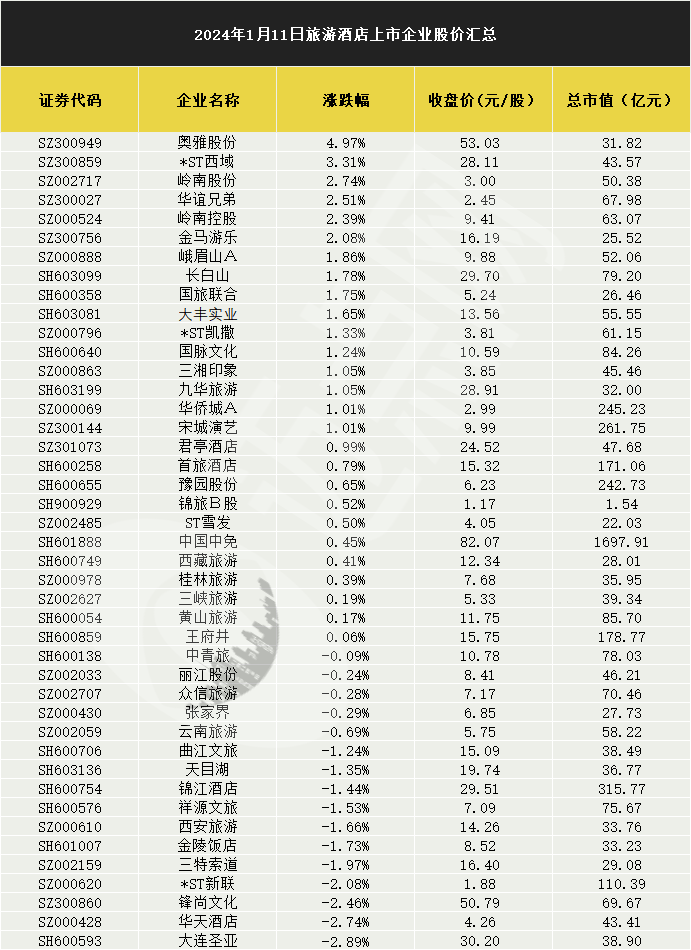 2024年1月11日旅游酒店上市企业股价汇总

| 证券代码 | 企业名称 | 涨跌幅 | 收盘价(元/股) | 总市值(亿元) |
|---|---|---|---|---|
| SZ300949 | 奥雅股份 | 4.97% | 53.03 | 31.82 |
| SZ300859 | *ST西域 | 3.31% | 28.11 | 43.57 |
| SZ002717 | 岭南股份 | 2.74% | 3.00 | 50.38 |
| SZ300027 | 华谊兄弟 | 2.51% | 2.45 | 67.98 |
| SZ000524 | 岭南控股 | 2.39% | 9.41 | 63.07 |
| SZ300756 | 金马游乐 | 2.08% | 16.19 | 25.52 |
| SZ000888 | 峨眉山A | 1.86% | 9.88 | 52.06 |
| SH603099 | 长白山 | 1.78% | 29.70 | 79.20 |
| SH600358 | 国旅联合 | 1.75% | 5.24 | 26.46 |
| SH603081 | 大丰实业 | 1.65% | 13.56 | 55.55 |
| SZ000796 | *ST凯撒 | 1.33% | 3.81 | 61.15 |
| SH600640 | 国脉文化 | 1.24% | 10.59 | 84.26 |
| SZ000863 | 三湘印象 | 1.05% | 3.85 | 45.46 |
| SH603199 | 九华旅游 | 1.05% | 28.91 | 32.00 |
| SZ000069 | 华侨城A | 1.01% | 2.99 | 245.23 |
| SZ300144 | 宋城演艺 | 1.01% | 9.99 | 261.75 |
| SZ301073 | 君亭酒店 | 0.99% | 24.52 | 47.68 |
| SH600258 | 首旅酒店 | 0.79% | 15.32 | 171.06 |
| SH600655 | 豫园股份 | 0.65% | 6.23 | 242.73 |
| SH900929 | 锦旅B股 | 0.52% | 1.17 | 1.54 |
| SZ002485 | ST雪发 | 0.50% | 4.05 | 22.03 |
| SH601888 | 中国中免 | 0.45% | 82.07 | 1697.91 |
| SH600749 | 西藏旅游 | 0.41% | 12.34 | 28.01 |
| SZ000978 | 桂林旅游 | 0.39% | 7.68 | 35.95 |
| SZ002627 | 三峡旅游 | 0.19% | 5.33 | 39.34 |
| SH600054 | 黄山旅游 | 0.17% | 11.75 | 85.70 |
| SH600859 | 王府井 | 0.06% | 15.75 | 178.77 |
| SH600138 | 中青旅 | -0.09% | 10.78 | 78.03 |
| SZ002033 | 丽江股份 | -0.24% | 8.41 | 46.21 |
| SZ002707 | 众信旅游 | -0.28% | 7.17 | 70.46 |
| SZ000430 | 张家界 | -0.29% | 6.85 | 27.73 |
| SZ002059 | 云南旅游 | -0.69% | 5.75 | 58.22 |
| SH600706 | 曲江文旅 | -1.24% | 15.09 | 38.49 |
| SH603136 | 天目湖 | -1.35% | 19.74 | 36.77 |
| SH600754 | 锦江酒店 | -1.44% | 29.51 | 315.77 |
| SH600576 | 祥源文旅 | -1.53% | 7.09 | 75.67 |
| SZ000610 | 西安旅游 | -1.66% | 14.26 | 33.76 |
| SH601007 | 金陵饭店 | -1.73% | 8.52 | 33.23 |
| SZ002159 | 三特索道 | -1.97% | 16.40 | 29.08 |
| SZ000620 | *ST新联 | -2.08% | 1.88 | 110.39 |
| SZ300860 | 锋尚文化 | -2.46% | 50.79 | 69.67 |
| SZ000428 | 华天酒店 | -2.74% | 4.26 | 43.41 |
| SH600593 | 大连圣亚 | -2.89% | 30.20 | 38.90 |